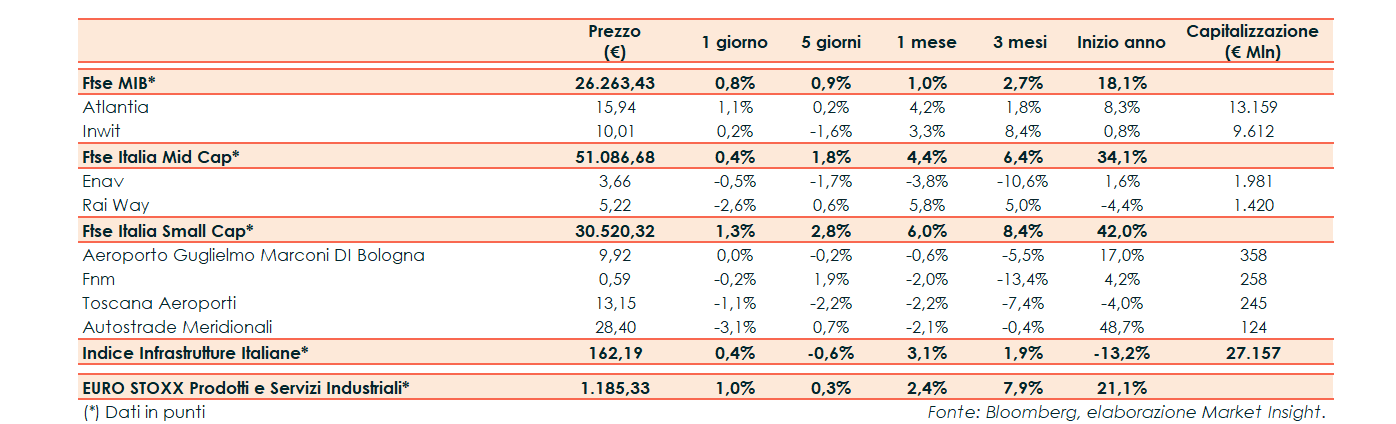 |  | Prezzo (€) | 1 giorno | 5 giorni | 1 mese | 3 mesi | Inizio anno | Capitalizzazione (€ Mln) |
|---|---|---|---|---|---|---|---|
| Ftse MIB* | 26.263,43 | 0,8% | 0,9% | 1,0% | 2,7% | 18,1% |  |
| Atlantia | 15,94 | 1,1% | 0,2% | 4,2% | 1,8% | 8,3% | 13.159 |
| Inwit | 10,01 | 0,2% | -1,6% | 3,3% | 8,4% | 0,8% | 9.612 |
| Ftse Italia Mid Cap* | 51.086,68 | 0,4% | 1,8% | 4,4% | 6,4% | 34,1% |  |
| Enav | 3,66 | -0,5% | -1,7% | -3,8% | -10,6% | 1,6% | 1.981 |
| Rai Way | 5,22 | -2,6% | 0,6% | 5,8% | 5,0% | -4,4% | 1.420 |
| Ftse Italia Small Cap* | 30.520,32 | 1,3% | 2,8% | 6,0% | 8,4% | 42,0% |  |
| Aeroporto Guglielmo Marconi DI Bologna | 9,92 | 0,0% | -0,2% | -0,6% | -5,5% | 17,0% | 358 |
| Fnm | 0,59 | -0,2% | 1,9% | -2,0% | -13,4% | 4,2% | 258 |
| Toscana Aeroporti | 13,15 | -1,1% | -2,2% | -2,2% | -7,4% | -4,0% | 245 |
| Autostrade Meridionali | 28,40 | -3,1% | 0,7% | -2,1% | -0,4% | 48,7% | 124 |
| Indice Infrastrutture Italiane* | 162,19 | 0,4% | -0,6% | 3,1% | 1,9% | -13,2% | 27.157 |
| EURO STOXX Prodotti e Servizi Industriali* | 1.185,33 | 1,0% | 0,3% | 2,4% | 7,9% | 21,1% |  |

(*) Dati in punti

Fonte: Bloomberg, elaborazione Market Insight.